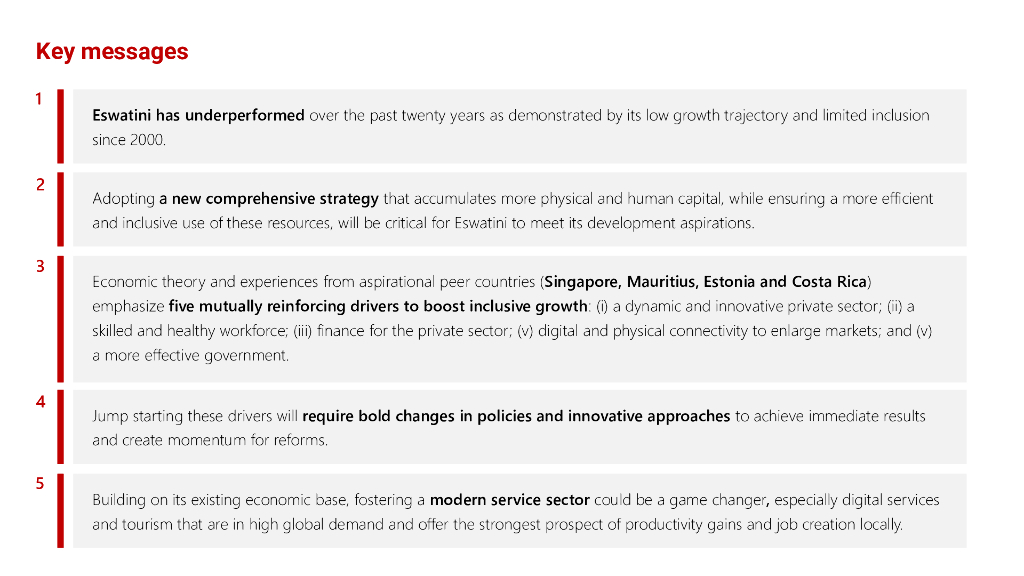 Key messages

1

Eswatini has underperformed over the past twenty years as demonstrated by its low growth trajectory and limited inclusion since 2000.

2

Adopting a new comprehensive strategy that accumulates more physical and human capital, while ensuring a more efficient and inclusive use of these resources, will be critical for Eswatini to meet its development aspirations.

3

Economic theory and experiences from aspirational peer countries (Singapore, Mauritius, Estonia and Costa Rica) emphasize five mutually reinforcing drivers to boost inclusive growth: (i) a dynamic and innovative private sector; (ii) a skilled and healthy workforce; (iii) finance for the private sector; (v) digital and physical connectivity to enlarge markets; and (v) a more effective government.

4

Jump starting these drivers will require bold changes in policies and innovative approaches to achieve immediate results and create momentum for reforms.

5

Building on its existing economic base, fostering a modern service sector could be a game changer, especially digital services and tourism that are in high global demand and offer the strongest prospect of productivity gains and job creation locally.